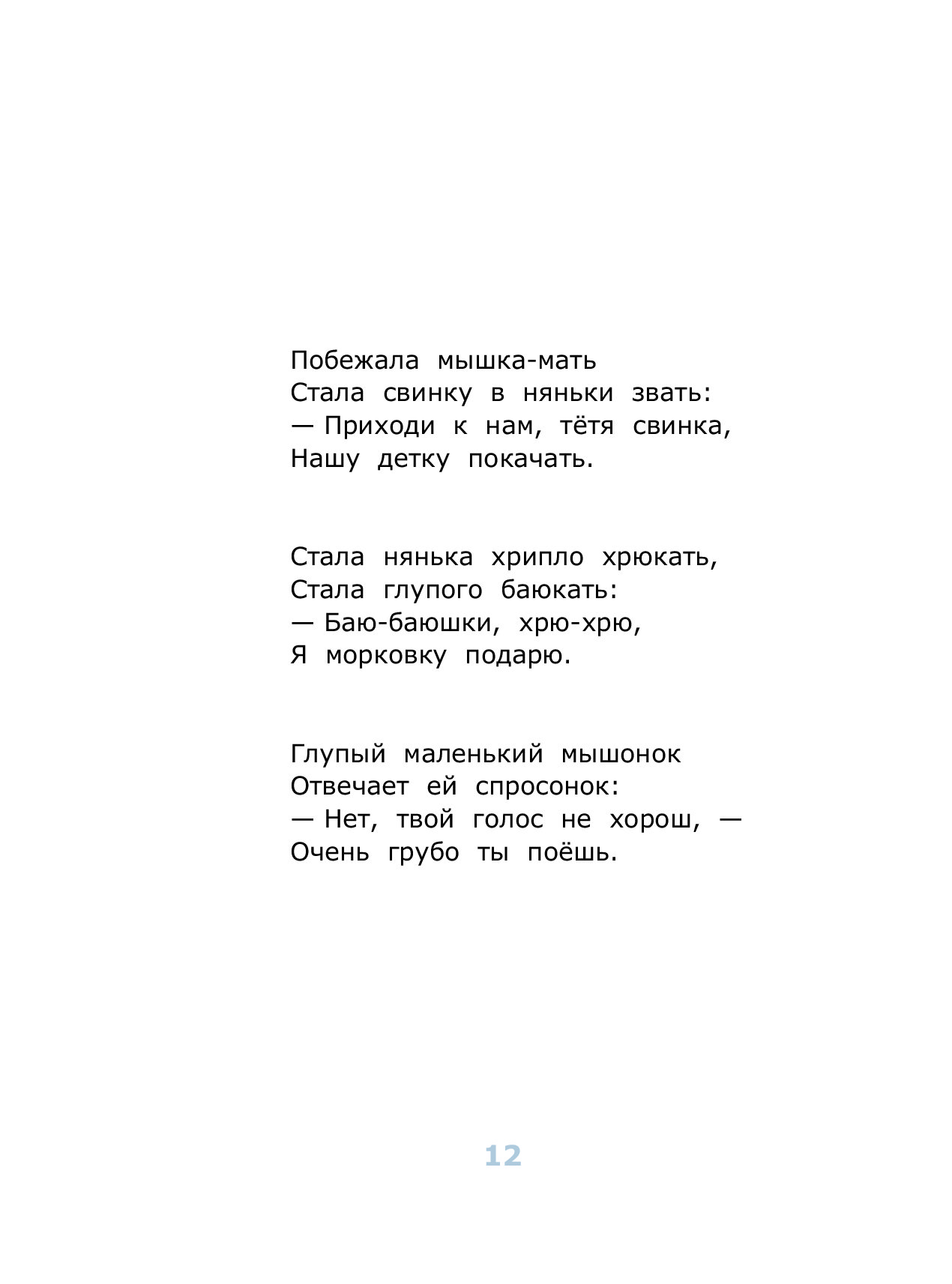 Побежала мышка-мать
Стала свинку в няньки звать:
— Приходи к нам, тётя свинка,
Нашу детку покачать.

Стала нянька хрипло хрюкать,
Стала глупого баюкать:
— Баю-баюшки, хрю-хрю,
Я морковку подарю.

Глупый маленький мышонок
Отвечает ей спросонок:
— Нет, твой голос не хорош, —
Очень грубо ты поёшь.

12